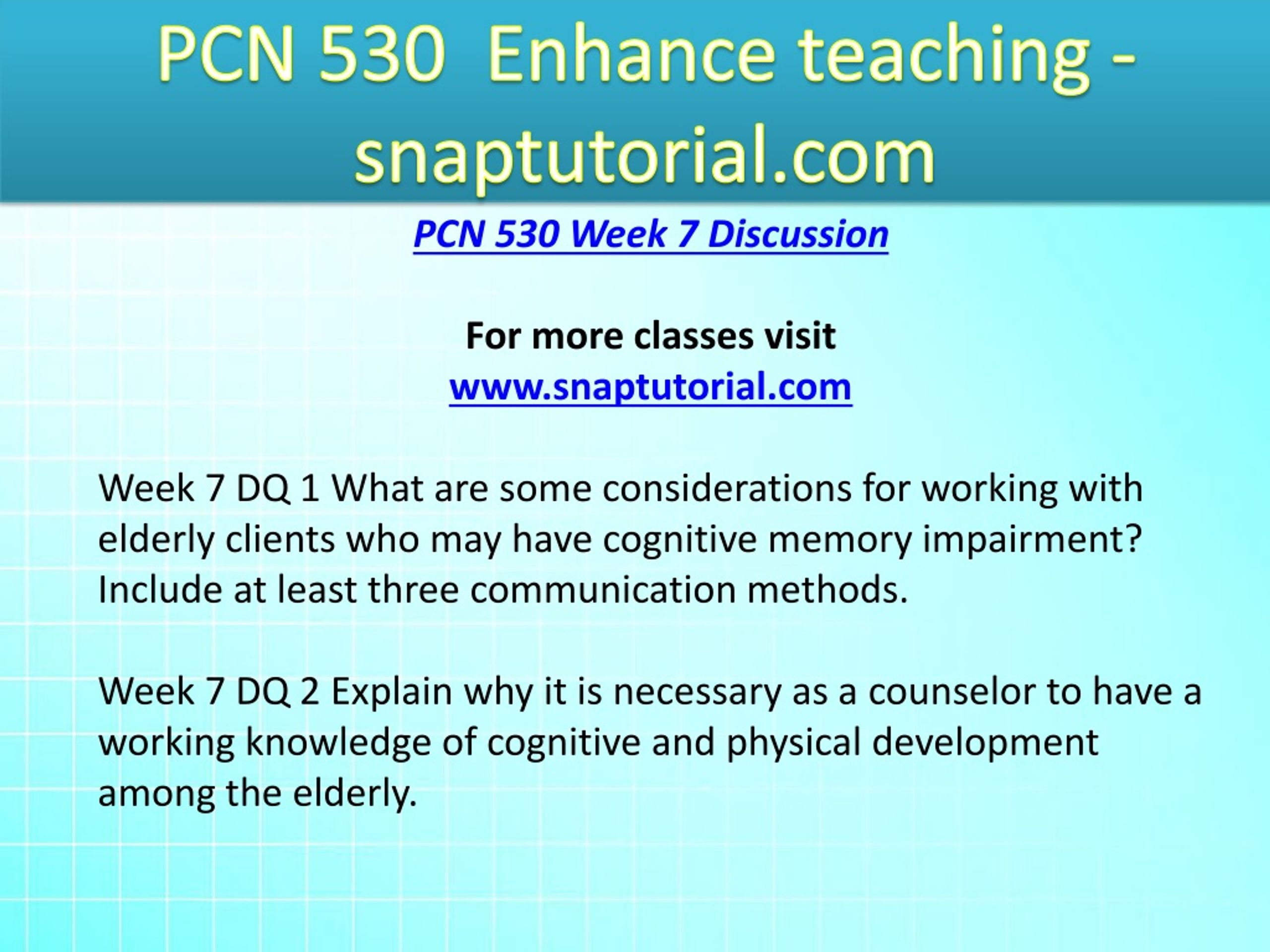 PCN 530 Enhance teaching - snaptutorial.com

PCN 530 Week 7 Discussion

For more classes visit
www.snaptutorial.com

Week 7 DQ 1 What are some considerations for working with elderly clients who may have cognitive memory impairment? Include at least three communication methods.

Week 7 DQ 2 Explain why it is necessary as a counselor to have a working knowledge of cognitive and physical development among the elderly.